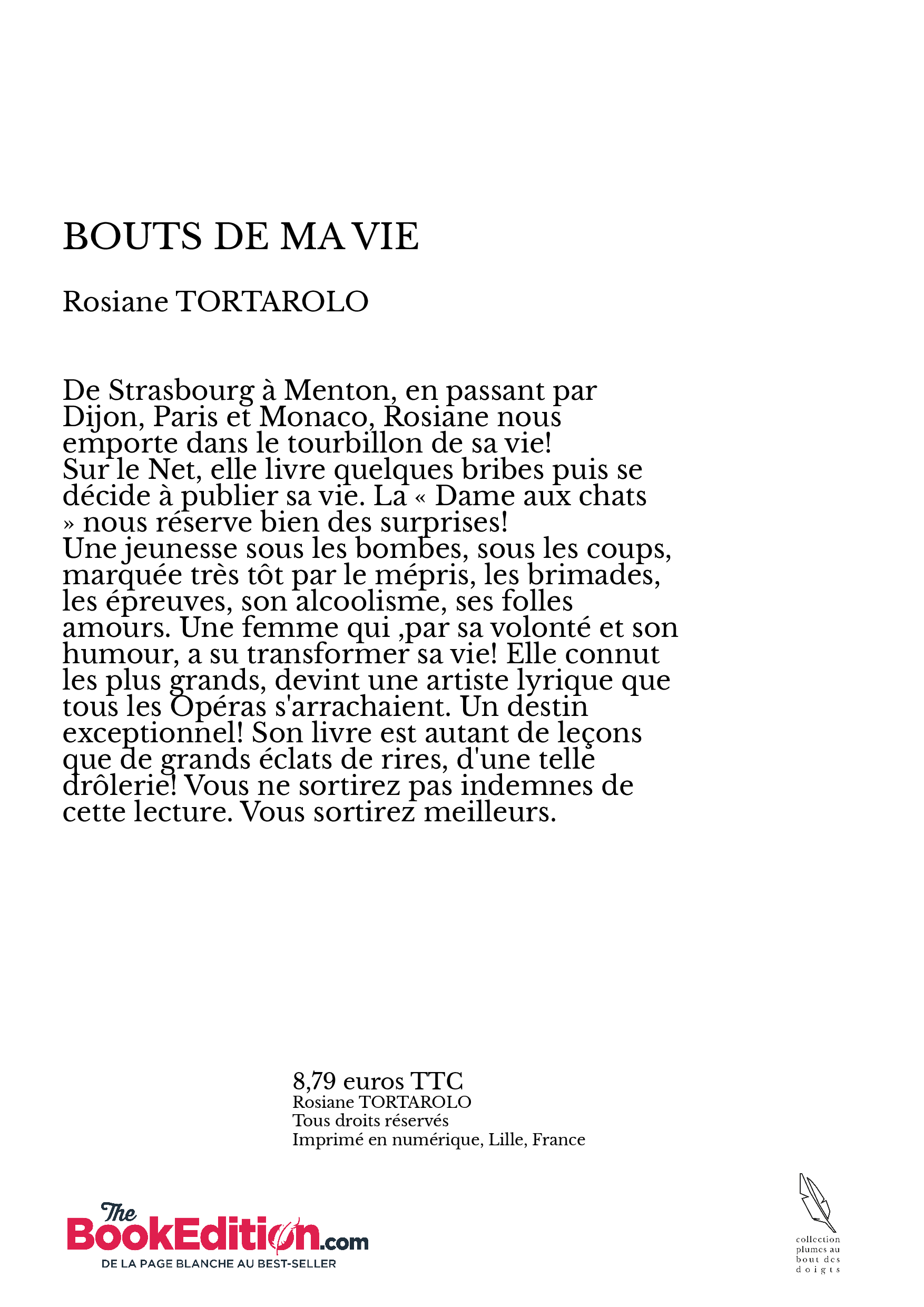 BOUTS DE MA VIE

Rosiane TORTAROLO

De Strasbourg à Menton, en passant par Dijon, Paris et Monaco, Rosiane nous emporte dans le tourbillon de sa vie!
Sur le Net, elle livre quelques bribes puis se décide à publier sa vie. La « Dame aux chats » nous réserve bien des surprises!
Une jeunesse sous les bombes, sous les coups, marquée très tôt par le mépris, les brimades, les épreuves, son alcoolisme, ses folles amours. Une femme qui ,par sa volonté et son humour, a su transformer sa vie! Elle connut les plus grands, devint une artiste lyrique que tous les Opéras s'arrachaient. Un destin exceptionnel! Son livre est autant de leçons que de grands éclats de rires, d'une telle drôlerie! Vous ne sortirez pas indemnes de cette lecture. Vous sortirez meilleurs.

8,79 euros TTC
Rosiane TORTAROLO
Tous droits réservés
Imprimé en numérique, Lille, France

The BookEdition.com
DE LA PAGE BLANCHE AU BEST-SELLER

collection plumes au bout des doigts